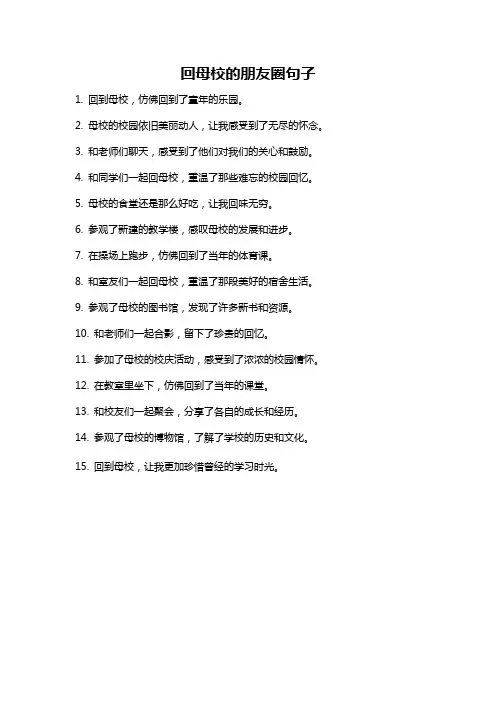 回母校的朋友圈句子

1. 回到母校，仿佛回到了童年的乐园。

2. 母校的校园依旧美丽动人，让我感受到了无尽的怀念。

3. 和老师们聊天，感受到了他们对我们的关心和鼓励。

4. 和同学们一起回母校，重温了那些难忘的校园回忆。

5. 母校的食堂还是那么好吃，让我回味无穷。

6. 参观了新建的教学楼，感叹母校的发展和进步。

7. 在操场上跑步，仿佛回到了当年的体育课。

8. 和室友们一起回母校，重温了那段美好的宿舍生活。

9. 参观了母校的图书馆，发现了许多新书和资源。

10. 和老师们一起合影，留下了珍贵的回忆。

11. 参加了母校的校庆活动，感受到了浓浓的校园情怀。

12. 在教室里坐下，仿佛回到了当年的课堂。

13. 和校友们一起聚会，分享了各自的成长和经历。

14. 参观了母校的博物馆，了解了学校的历史和文化。

15. 回到母校，让我更加珍惜曾经的学习时光。